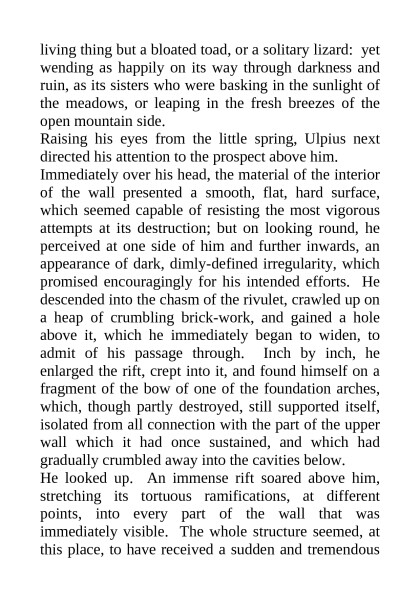 living thing but a bloated toad, or a solitary lizard: yet wending as happily on its way through darkness and ruin, as its sisters who were basking in the sunlight of the meadows, or leaping in the fresh breezes of the open mountain side.

Raising his eyes from the little spring, Ulpius next directed his attention to the prospect above him.

Immediately over his head, the material of the interior of the wall presented a smooth, flat, hard surface, which seemed capable of resisting the most vigorous attempts at its destruction; but on looking round, he perceived at one side of him and further inwards, an appearance of dark, dimly-defined irregularity, which promised encouragingly for his intended efforts. He descended into the chasm of the rivulet, crawled up on a heap of crumbling brick-work, and gained a hole above it, which he immediately began to widen, to admit of his passage through. Inch by inch, he enlarged the rift, crept into it, and found himself on a fragment of the bow of one of the foundation arches, which, though partly destroyed, still supported itself, isolated from all connection with the part of the upper wall which it had once sustained, and which had gradually crumbled away into the cavities below.

He looked up. An immense rift soared above him, stretching its tortuous ramifications, at different points, into every part of the wall that was immediately visible. The whole structure seemed, at this place, to have received a sudden and tremendous